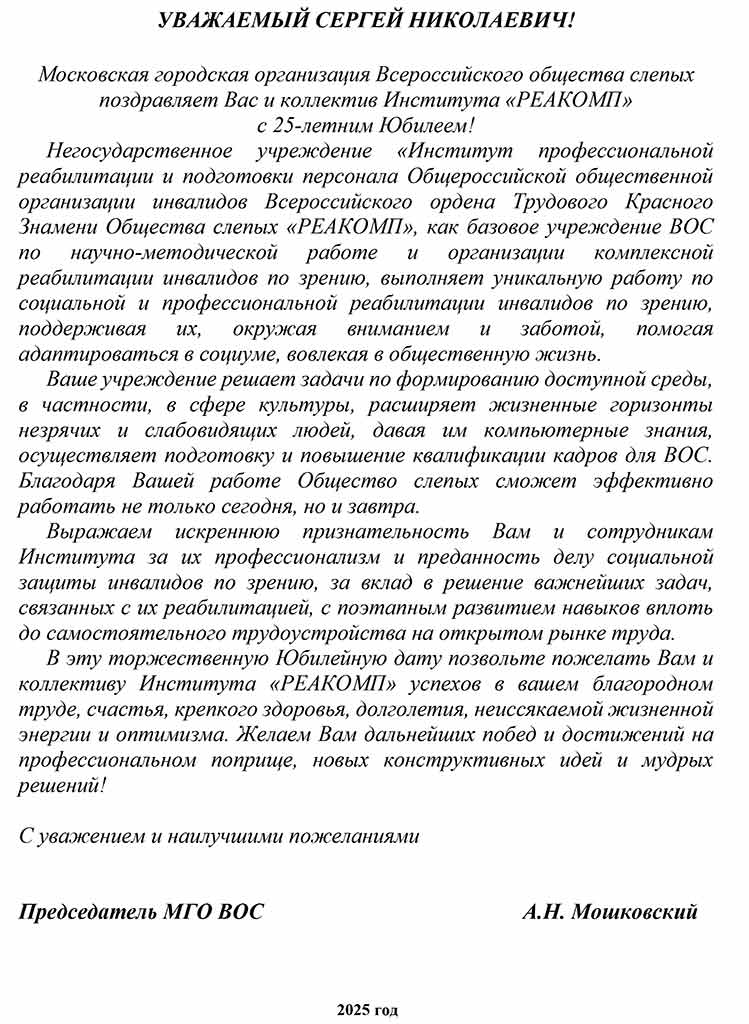 УВАЖАЕМЫЙ СЕРГЕЙ НИКОЛАЕВИЧ!

Московская городская организация Всероссийского общества слепых поздравляет Вас и коллектив Института «РЕАКОМП» с 25-летним Юбилеем!

Негосударственное учреждение «Институт профессиональной реабилитации и подготовки персонала Общероссийской общественной организации инвалидов Всероссийского ордена Трудового Красного Знамени Общества слепых «РЕАКОМП», как базовое учреждение ВОС по научно-методической работе и организации комплексной реабилитации инвалидов по зрению, выполняет уникальную работу по социальной и профессиональной реабилитации инвалидов по зрению, поддерживая их, окружая вниманием и заботой, помогая адаптироваться в социуме, вовлекая в общественную жизнь.

Ваше учреждение решает задачи по формированию доступной среды, в частности, в сфере культуры, расширяет жизненные горизонты незрячих и слабовидящих людей, давая им компьютерные знания, осуществляет подготовку и повышение квалификации кадров для ВОС. Благодаря Вашей работе Общество слепых сможет эффективно работать не только сегодня, но и завтра.

Выражаем искреннюю признательность Вам и сотрудникам Института за их профессионализм и преданность делу социальной защиты инвалидов по зрению, за вклад в решение важнейших задач, связанных с их реабилитацией, с поэтапным развитием навыков вплоть до самостоятельного трудоустройства на открытом рынке труда.

В эту торжественную Юбилейную дату позвольте пожелать Вам и коллективу Института «РЕАКОМП» успехов в вашем благородном труде, счастья, крепкого здоровья, долголетия, неиссякаемой жизненной энергии и оптимизма. Желаем Вам дальнейших побед и достижений на профессиональном поприще, новых конструктивных идей и мудрых решений!

С уважением и наилучшими пожеланиями

Председатель МГО ВОС А.Н. Мошковский

2025 год